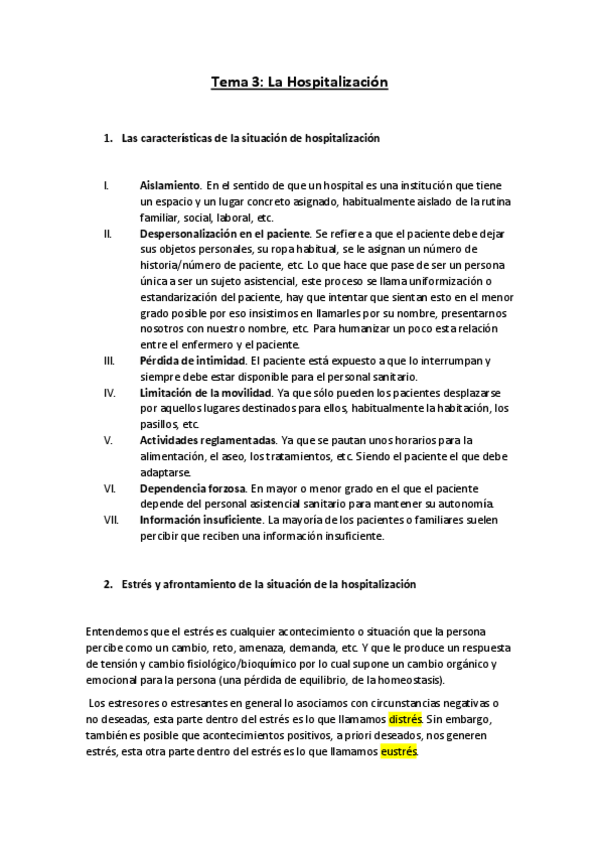 Tema 3: La Hospitalización

1. Las características de la situación de hospitalización

I. Aislamiento. En el sentido de que un hospital es una institución que tiene un espacio y un lugar concreto asignado, habitualmente aislado de la rutina familiar, social, laboral, etc.
II. Despersonalización en el paciente. Se refiere a que el paciente debe dejar sus objetos personales, su ropa habitual, se le asignan un número de historia/número de paciente, etc. Lo que hace que pase de ser un persona única a ser un sujeto asistencial, este proceso se llama uniformización o estandarización del paciente, hay que intentar que sientan esto en el menor grado posible por eso insistimos en llamarles por su nombre, presentarnos nosotros con nuestro nombre, etc. Para humanizar un poco esta relación entre el enfermero y el paciente.
III. Pérdida de intimidad. El paciente está expuesto a que lo interrumpan y siempre debe estar disponible para el personal sanitario.
IV. Limitación de la movilidad. Ya que sólo pueden los pacientes desplazarse por aquellos lugares destinados para ellos, habitualmente la habitación, los pasillos, etc.
V. Actividades reglamentadas. Ya que se pautan unos horarios para la alimentación, el aseo, los tratamientos, etc. Siendo el paciente el que debe adaptarse.
VI. Dependencia forzosa. En mayor o menor grado en el que el paciente depende del personal asistencial sanitario para mantener su autonomía.
VII. Información insuficiente. La mayoría de los pacientes o familiares suelen percibir que reciben una información insuficiente.

2. Estrés y afrontamiento de la situación de la hospitalización

Entendemos que el estrés es cualquier acontecimiento o situación que la persona percibe como un cambio, reto, amenaza, demanda, etc. Y que le produce un respuesta de tensión y cambio fisiológico/bioquímico por lo cual supone un cambio orgánico y emocional para la persona (una pérdida de equilibrio, de la homeostasis).

Los estresores o estresantes en general lo asociamos con circunstancias negativas o no deseadas, esta parte dentro del estrés es lo que llamamos distrés. Sin embargo, también es posible que acontecimientos positivos, a priori deseados, nos generen estrés, esta otra parte dentro del estrés es lo que llamamos eustrés.